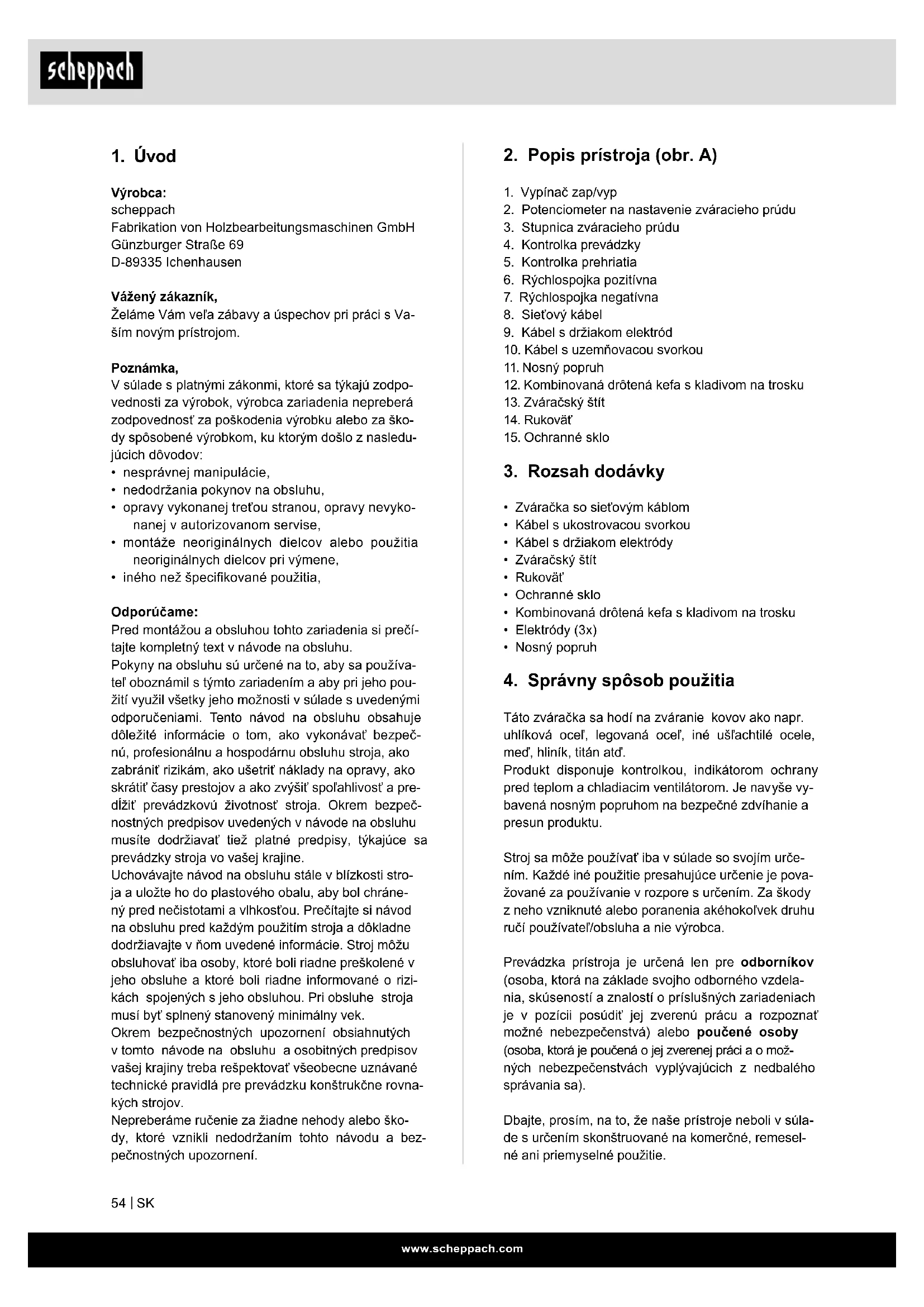 scheppach

1. Úvod

Výrobca:
scheppach
Fabrikation von Holzbearbeitungsmaschinen GmbH
Günzburger Straße 69
D-89335 Ichenhausen

Vážený zákazník,
Želáme Vám veľa zábavy a úspechov pri práci s Vaším novým prístrojom.

Poznámka,
V súlade s platnými zákonmi, ktoré sa týkajú zodpovednosti za výrobok, výrobca zariadenia nepreberá zodpovednosť za poškodenia výrobku alebo za škody spôsobené výrobkom, ku ktorým došlo z nasledujúcich dôvodov:
• nesprávnej manipulácie,
• nedodržania pokynov na obsluhu,
• opravy vykonanej treťou stranou, opravy nevykonanej v autorizovanom servise,
• montáže neoriginálnych dielcov alebo použitia neoriginálnych dielcov pri výmene,
• iného než špecifikované použitia,

Odporúčame:
Pred montážou a obsluhou tohto zariadenia si prečítajte kompletný text v návode na obsluhu.
Pokyny na obsluhu sú určené na to, aby sa používateľ oboznámil s týmto zariadením a aby pri jeho použití využil všetky jeho možnosti v súlade s uvedenými odporučeniami. Tento návod na obsluhu obsahuje dôležité informácie o tom, ako vykonávať bezpečnú, profesionálnu a hospodárnu obsluhu stroja, ako zabrániť rizikám, ako ušetriť náklady na opravy, ako skrátiť časy prestojov a ako zvýšiť spoľahlivosť a predĺžiť prevádzkovú životnosť stroja. Okrem bezpečnostných predpisov uvedených v návode na obsluhu musíte dodržiavať tiež platné predpisy, týkajúce sa prevádzky stroja vo vašej krajine.
Uchovávajte návod na obsluhu stále v blízkosti stroja a uložte ho do plastového obalu, aby bol chránený pred nečistotami a vlhkosťou. Prečítajte si návod na obsluhu pred každým použitím stroja a dôkladne dodržiavajte v ňom uvedené informácie. Stroj môžu obsluhovať iba osoby, ktoré boli riadne preškolené v jeho obsluhe a ktoré boli riadne informované o rizikách spojených s jeho obsluhou. Pri obsluhe stroja musí byť splnený stanovený minimálny vek.
Okrem bezpečnostných upozornení obsiahnutých v tomto návode na obsluhu a osobitných predpisov vašej krajiny treba rešpektovať všeobecne uznávané technické pravidlá pre prevádzku konštrukčne rovnakých strojov.
Nepreberáme ručenie za žiadne nehody alebo škody, ktoré vznikli nedodržaním tohto návodu a bezpečnostných upozornení.

2. Popis prístroja (obr. A)

1. Vypínač zap/vyp
2. Potenciometer na nastavenie zváracieho prúdu
3. Stupnica zváracieho prúdu
4. Kontrolka prevádzky
5. Kontrolka prehriatia
6. Rýchlospojka pozitívna
7. Rýchlospojka negatívna
8. Sieťový kábel
9. Kábel s držiakom elektród
10. Kábel s uzemňovacou svorkou
11. Nosný popruh
12. Kombinovaná drôtená kefa s kladivom na trosku
13. Zváračský štít
14. Rukoväť
15. Ochranné sklo

3. Rozsah dodávky

• Zváračka so sieťovým káblom
• Kábel s ukostrovacou svorkou
• Kábel s držiakom elektródy
• Zváračský štít
• Rukoväť
• Ochranné sklo
• Kombinovaná drôtená kefa s kladivom na trosku
• Elektródy (3x)
• Nosný popruh

4. Správny spôsob použitia

Táto zváračka sa hodí na zváranie kovov ako napr. uhlíková oceľ, legovaná oceľ, iné ušľachtilé ocele, meď, hliník, titán atď.
Produkt disponuje kontrolkou, indikátorom ochrany pred teplom a chladiacim ventilátorom. Je navyše vybavená nosným popruhom na bezpečné zdvíhanie a presun produktu.

Stroj sa môže používať iba v súlade so svojím určením. Každé iné použitie presahujúce určenie je považované za používanie v rozpore s určením. Za škody z neho vzniknuté alebo poranenia akéhokoľvek druhu ručí používateľ/obsluha a nie výrobca.

Prevádzka prístroja je určená len pre odborníkov (osoba, ktorá na základe svojho odborného vzdelania, skúseností a znalostí o príslušných zariadeniach je v pozícii posúdiť jej zverenú prácu a rozpoznať možné nebezpečenstvá) alebo poučené osoby (osoba, ktorá je poučená o jej zverenej práci a o možných nebezpečenstvách vyplývajúcich z nedbalého správania sa).

Dbajte, prosím, na to, že naše prístroje neboli v súlade s určením skonštruované na komerčné, remeselné ani priemyselné použitie.

54 | SK

www.scheppach.com